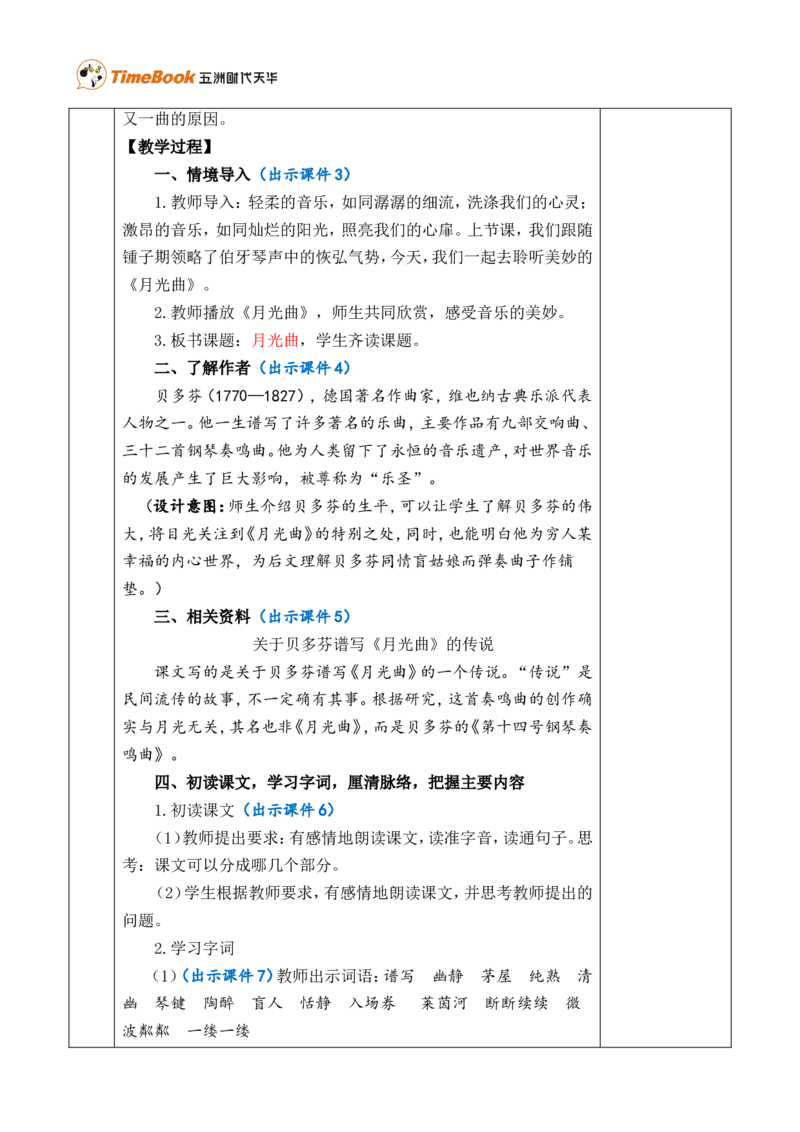 TimeBook 五洲时代天华

又一曲的原因。

【教学过程】

一、情境导入（出示课件3）

1.教师导入：轻柔的音乐，如同潺潺的细流，洗涤我们的心灵；激昂的音乐，如同灿烂的阳光，照亮我们的心扉。上节课，我们跟随锺子期领略了伯牙琴声中的恢弘气势，今天，我们一起去聆听美妙的《月光曲》。

2.教师播放《月光曲》，师生共同欣赏，感受音乐的美妙。

3.板书课题：月光曲，学生齐读课题。

二、了解作者（出示课件4）

贝多芬（1770—1827），德国著名作曲家，维也纳古典乐派代表人物之一。他一生谱写了许多著名的乐曲，主要作品有九部交响曲、三十二首钢琴奏鸣曲。他为人类留下了永恒的音乐遗产，对世界音乐的发展产生了巨大影响，被尊称为“乐圣”。

（设计意图：师生介绍贝多芬的生平，可以让学生了解贝多芬的伟大，将目光关注到《月光曲》的特别之处，同时，也能明白他为穷人某幸福的内心世界，为后文理解贝多芬同情盲姑娘而弹奏曲子作铺垫。）

三、相关资料（出示课件5）

关于贝多芬谱写《月光曲》的传说

课文写的是关于贝多芬谱写《月光曲》的一个传说。“传说”是民间流传的故事，不一定确有其事。根据研究，这首奏鸣曲的创作确实与月光无关，其名也非《月光曲》，而是贝多芬的《第十四号钢琴奏鸣曲》。

四、初读课文，学习字词，厘清脉络，把握主要内容

1.初读课文（出示课件6）

（1）教师提出要求：有感情地朗读课文，读准字音，读通句子。思考：课文可以分成哪几个部分。

（2）学生根据教师要求，有感情地朗读课文，并思考教师提出的问题。

2.学习字词

（1）（出示课件7）教师出示词语：谱写 幽静 茅屋 纯熟 清幽 琴键 陶醉 盲人 恬静 入场券 莱茵河 断断续续 微波粼粼 一缕一缕